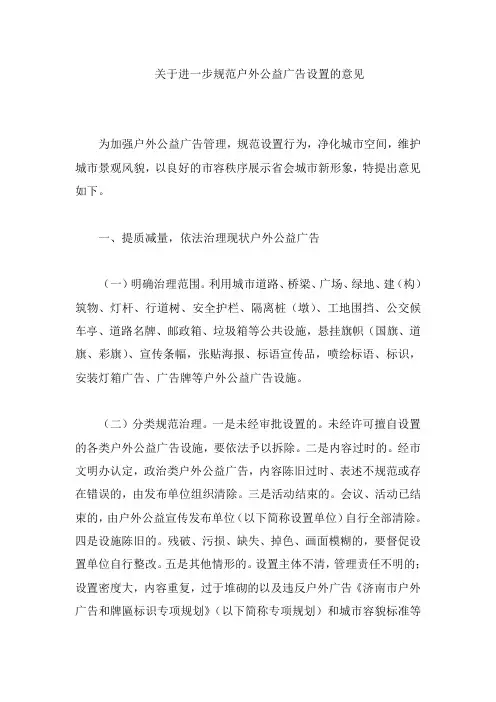 关于进一步规范户外公益广告设置的意见

为加强户外公益广告管理，规范设置行为，净化城市空间，维护城市景观风貌，以良好的市容秩序展示省会城市新形象，特提出意见如下。

一、提质减量，依法治理现状户外公益广告

（一）明确治理范围。利用城市道路、桥梁、广场、绿地、建（构）筑物、灯杆、行道树、安全护栏、隔离桩（墩）、工地围挡、公交候车亭、道路名牌、邮政箱、垃圾箱等公共设施，悬挂旗帜（国旗、道旗、彩旗）、宣传条幅，张贴海报、标语宣传品，喷绘标语、标识，安装灯箱广告、广告牌等户外公益广告设施。

（二）分类规范治理。一是未经审批设置的。未经许可擅自设置的各类户外公益广告设施，要依法予以拆除。二是内容过时的。经市文明办认定，政治类户外公益广告，内容陈旧过时、表述不规范或存在错误的，由发布单位组织清除。三是活动结束的。会议、活动已结束的，由户外公益宣传发布单位（以下简称设置单位）自行全部清除。四是设施陈旧的。残破、污损、缺失、掉色、画面模糊的，要督促设置单位自行整改。五是其他情形的。设置主体不清，管理责任不明的；设置密度大，内容重复，过于堆砌的以及违反户外广告《济南市户外广告和牌匾标识专项规划》（以下简称专项规划）和城市容貌标准等